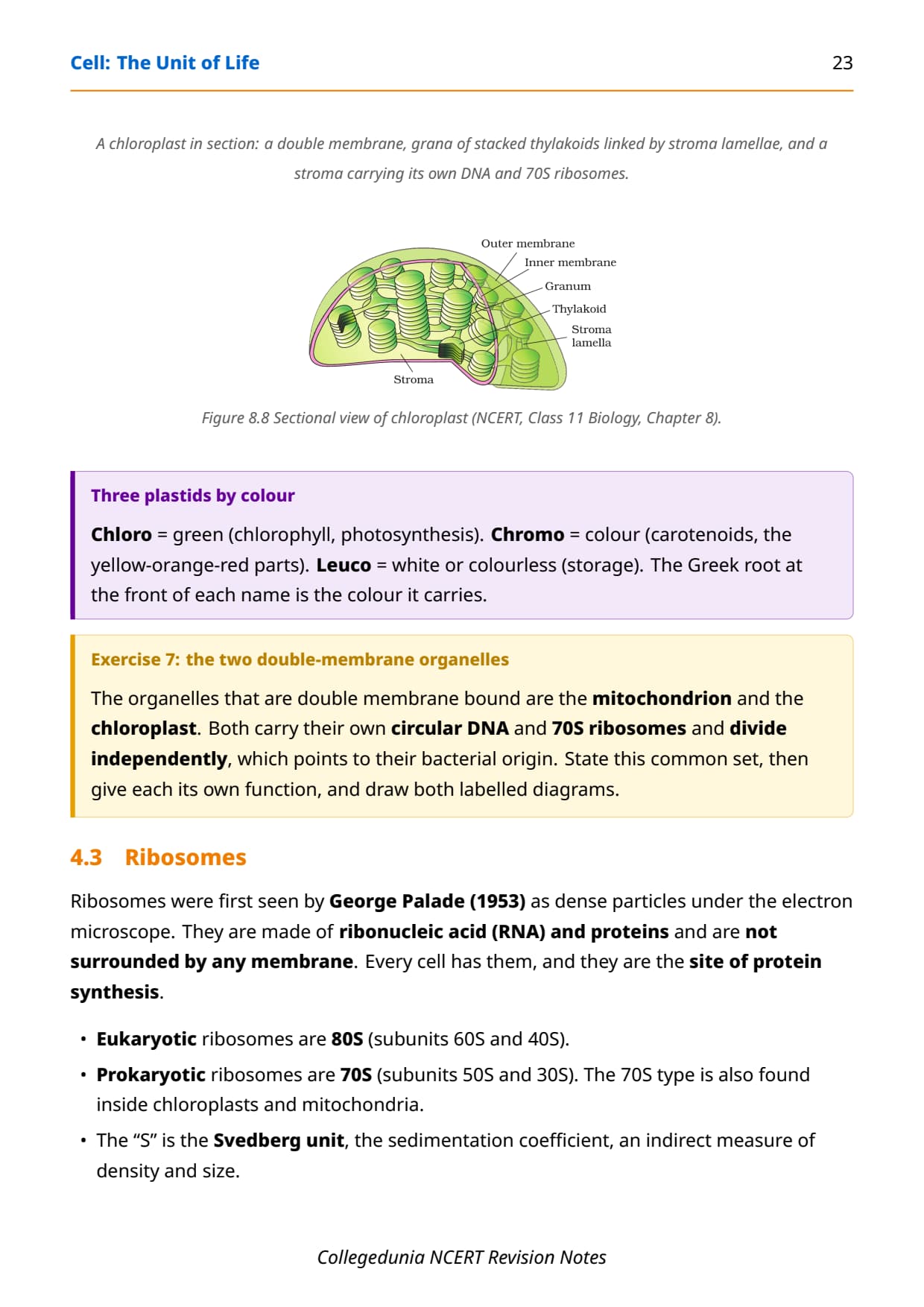 Cell: The Unit of Life 23

A chloroplast in section: a double membrane, grana of stacked thylakoids linked by stroma lamellae, and a stroma carrying its own DNA and 70S ribosomes.

Outer membrane
Inner membrane
Granum
Thylakoid
Stroma lamella
Stroma

Figure 8.8 Sectional view of chloroplast (NCERT, Class 11 Biology, Chapter 8).

Three plastids by colour

Chloro = green (chlorophyll, photosynthesis). Chromo = colour (carotenoids, the yellow-orange-red parts). Leuco = white or colourless (storage). The Greek root at the front of each name is the colour it carries.

Exercise 7: the two double-membrane organelles

The organelles that are double membrane bound are the mitochondrion and the chloroplast. Both carry their own circular DNA and 70S ribosomes and divide independently, which points to their bacterial origin. State this common set, then give each its own function, and draw both labelled diagrams.

4.3 Ribosomes

Ribosomes were first seen by George Palade (1953) as dense particles under the electron microscope. They are made of ribonucleic acid (RNA) and proteins and are not surrounded by any membrane. Every cell has them, and they are the site of protein synthesis.

• Eukaryotic ribosomes are 80S (subunits 60S and 40S).
• Prokaryotic ribosomes are 70S (subunits 50S and 30S). The 70S type is also found inside chloroplasts and mitochondria.
• The “S” is the Svedberg unit, the sedimentation coefficient, an indirect measure of density and size.

Collegedunia NCERT Revision Notes